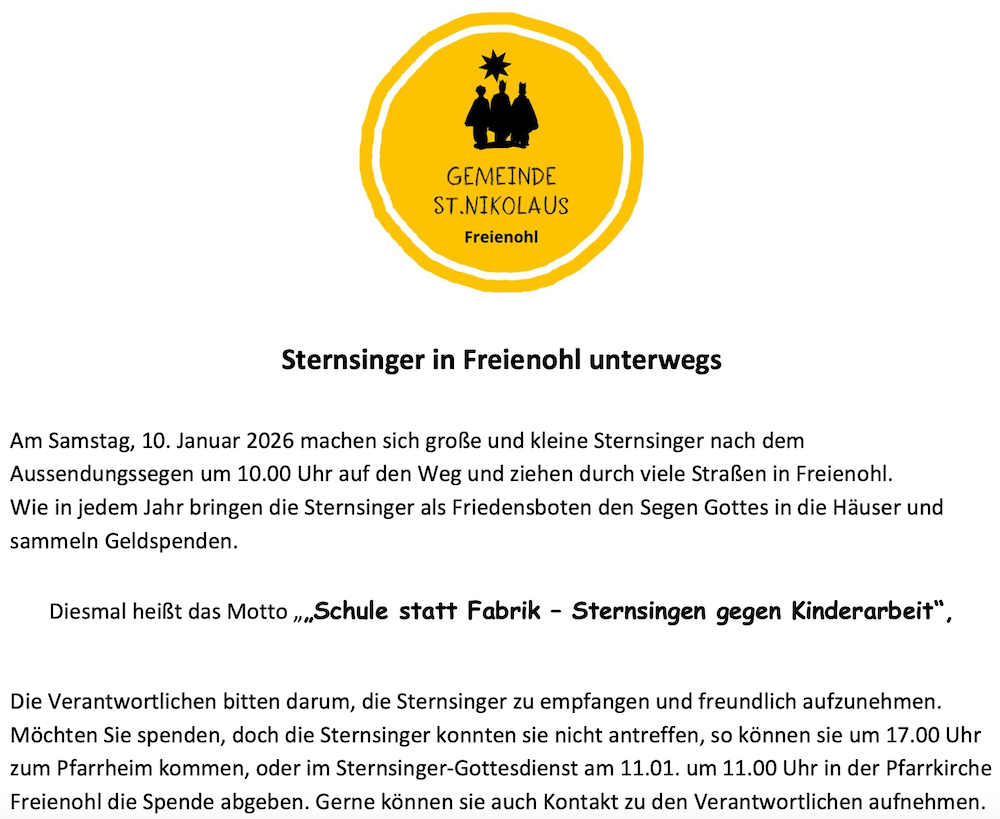 GEMEINDE
ST.NIKOLAUS
Freienohl

Sternsinger in Freienohl unterwegs

Am Samstag, 10. Januar 2026 machen sich große und kleine Sternsinger nach dem Aussendungssegen um 10.00 Uhr auf den Weg und ziehen durch viele Straßen in Freienohl.
Wie in jedem Jahr bringen die Sternsinger als Friedensboten den Segen Gottes in die Häuser und sammeln Geldspenden.

Diesmal heißt das Motto „„Schule statt Fabrik – Sternsingen gegen Kinderarbeit“,

Die Verantwortlichen bitten darum, die Sternsinger zu empfangen und freundlich aufzunehmen. Möchten Sie spenden, doch die Sternsinger konnten sie nicht antreffen, so können sie um 17.00 Uhr zum Pfarrheim kommen, oder im Sternsinger-Gottesdienst am 11.01. um 11.00 Uhr in der Pfarrkirche Freienohl die Spende abgeben. Gerne können sie auch Kontakt zu den Verantwortlichen aufnehmen.